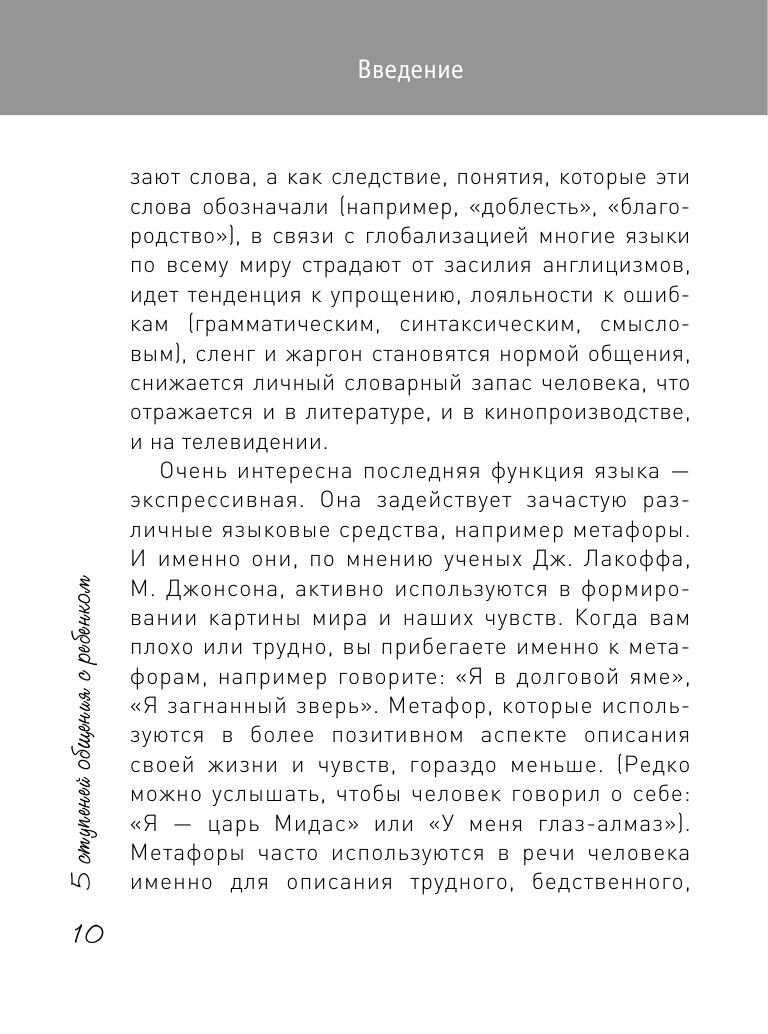 Введение

зают слова, а как следствие, понятия, которые эти слова обозначали (например, «доблесть», «благородство»), в связи с глобализацией многие языки по всему миру страдают от засилия англицизмов, идет тенденция к упрощению, лояльности к ошибкам (грамматическим, синтаксическим, смысловым), сленг и жаргон становятся нормой общения, снижается личный словарный запас человека, что отражается и в литературе, и в кинопроизводстве, и на телевидении.

Очень интересна последняя функция языка — экспрессивная. Она задействует зачастую различные языковые средства, например метафоры. И именно они, по мнению ученых Дж. Лакоффа, М. Джонсона, активно используются в формировании картины мира и наших чувств. Когда вам плохо или трудно, вы прибегаете именно к метафорам, например говорите: «Я в долговой яме», «Я загнанный зверь». Метафор, которые используются в более позитивном аспекте описания своей жизни и чувств, гораздо меньше. (Редко можно услышать, чтобы человек говорил о себе: «Я — царь Мидас» или «У меня глаз-алмаз»). Метафоры часто используются в речи человека именно для описания трудного, бедственного,

5 ступеней общения с ребенком

10